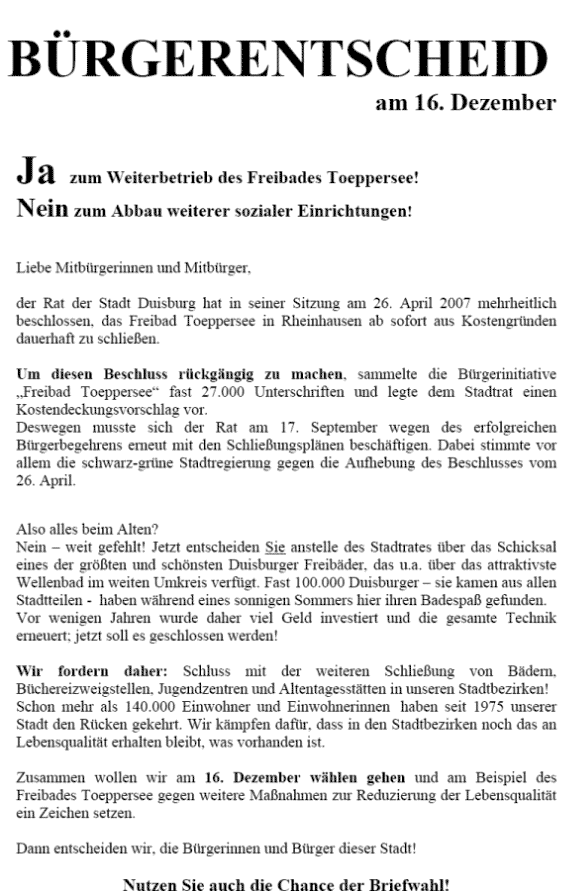 BÜRGERENTSCHEID

am 16. Dezember

Ja zum Weiterbetrieb des Freibades Toeppersee!
Nein zum Abbau weiterer sozialer Einrichtungen!

Liebe Mitbürgerinnen und Mitbürger,

der Rat der Stadt Duisburg hat in seiner Sitzung am 26. April 2007 mehrheitlich beschlossen, das Freibad Toeppersee in Rheinhausen ab sofort aus Kostengründen dauerhaft zu schließen.

Um diesen Beschluss rückgängig zu machen, sammelte die Bürgerinitiative „Freibad Toeppersee" fast 27.000 Unterschriften und legte dem Stadtrat einen Kostendeckungsvorschlag vor.
Deswegen musste sich der Rat am 17. September wegen des erfolgreichen Bürgerbegehrens erneut mit den Schließungsplänen beschäftigen. Dabei stimmte vor allem die schwarz-grüne Stadtregierung gegen die Aufhebung des Beschlusses vom 26. April.

Also alles beim Alten?
Nein – weit gefehlt! Jetzt entscheiden Sie anstelle des Stadtrates über das Schicksal eines der größten und schönsten Duisburger Freibäder, das u.a. über das attraktivste Wellenbad im weiten Umkreis verfügt. Fast 100.000 Duisburger – sie kamen aus allen Stadtteilen - haben während eines sonnigen Sommers hier ihren Badespaß gefunden.
Vor wenigen Jahren wurde daher viel Geld investiert und die gesamte Technik erneuert; jetzt soll es geschlossen werden!

Wir fordern daher: Schluss mit der weiteren Schließung von Bädern, Büchereizweigstellen, Jugendzentren und Altentagesstätten in unseren Stadtbezirken!
Schon mehr als 140.000 Einwohner und Einwohnerinnen haben seit 1975 unserer Stadt den Rücken gekehrt. Wir kämpfen dafür, dass in den Stadtbezirken noch das an Lebensqualität erhalten bleibt, was vorhanden ist.

Zusammen wollen wir am 16. Dezember wählen gehen und am Beispiel des Freibades Toeppersee gegen weitere Maßnahmen zur Reduzierung der Lebensqualität ein Zeichen setzen.

Dann entscheiden wir, die Bürgerinnen und Bürger dieser Stadt!

Nutzen Sie auch die Chance der Briefwahl!